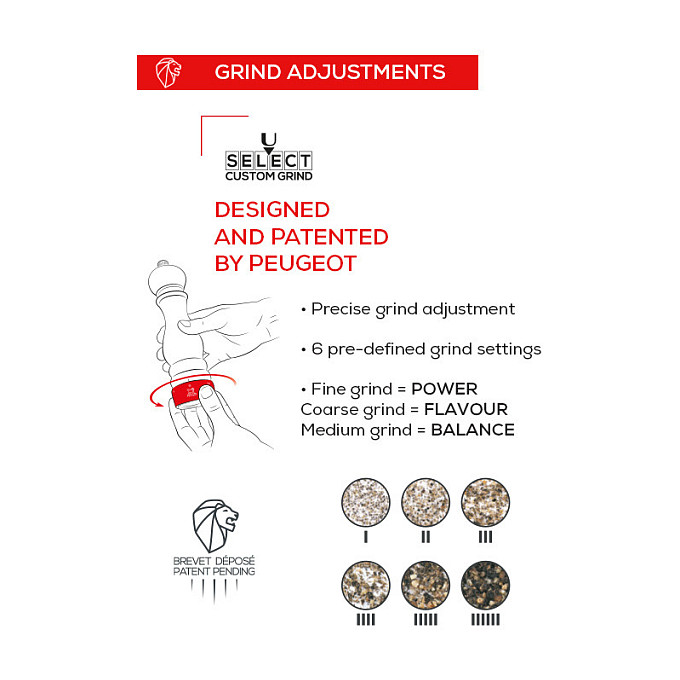 GRIND ADJUSTMENTS

U
SELECT
CUSTOM GRIND

DESIGNED AND PATENTED BY PEUGEOT

• Precise grind adjustment

• 6 pre-defined grind settings

• Fine grind = POWER
Coarse grind = FLAVOUR
Medium grind = BALANCE

BREVET DÉPOSÉ
PATENT PENDING

I II III

IIII IIIII IIIIII